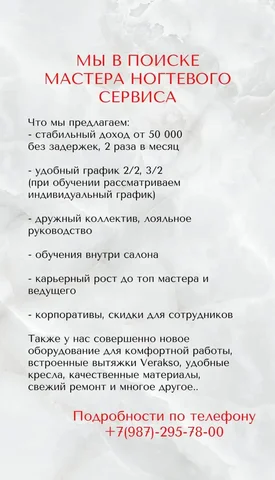 МЫ В ПОИСКЕ МАСТЕРА НОГТЕВОГО СЕРВИСА

Что мы предлагаем:
- стабильный доход от 50 000 без задержек, 2 раза в месяц

- удобный график 2/2, 3/2 (при обучении рассматриваем индивидуальный график)

- дружный коллектив, лояльное руководство

- обучения внутри салона

- карьерный рост до топ мастера и ведущего

- корпоративы, скидки для сотрудников

Также у нас совершенно новое оборудование для комфортной работы, встроенные вытяжки Verakso, удобные кресла, качественные материалы, свежий ремонт и многое другое..

Подробности по телефону +7(987)-295-78-00